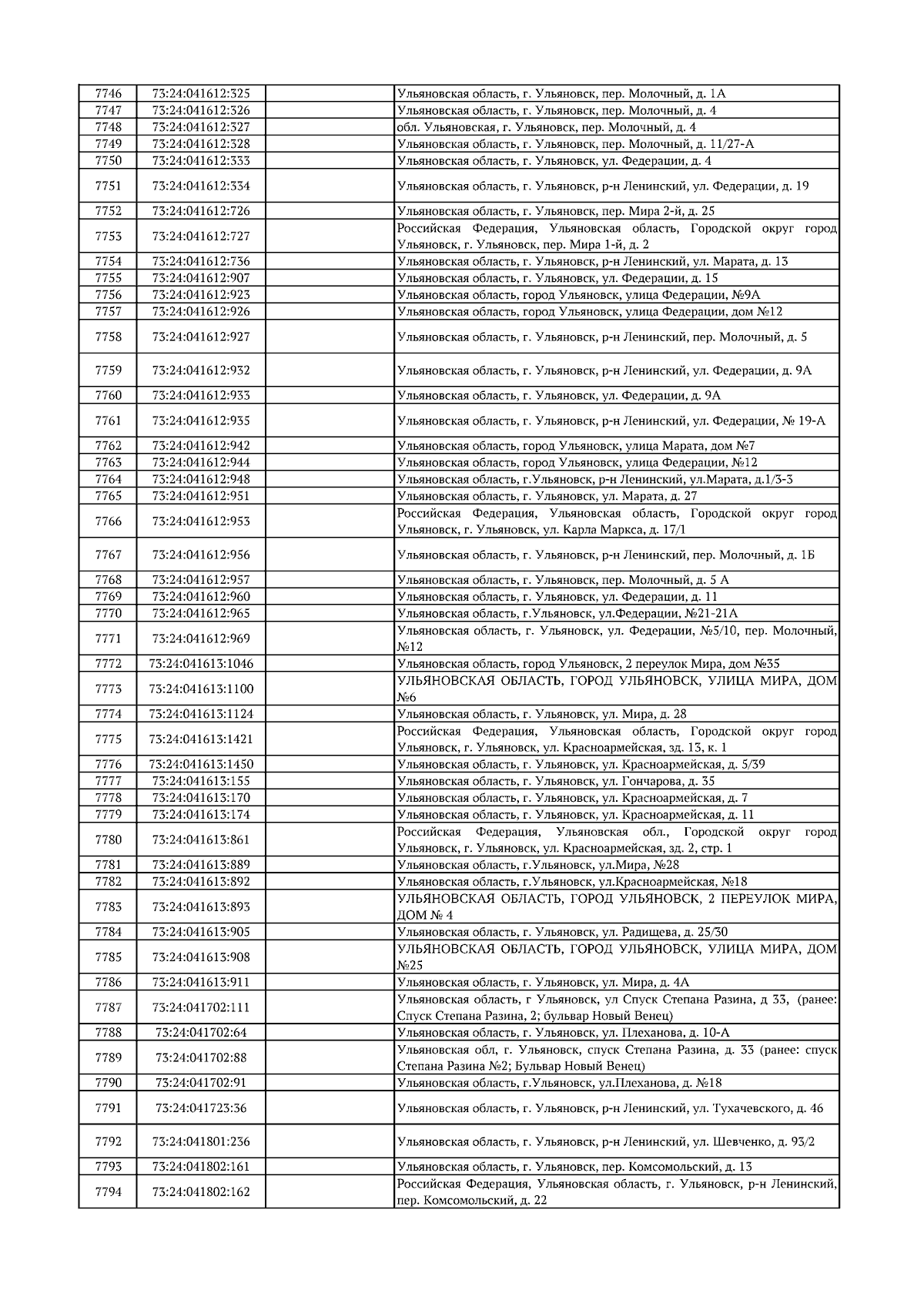 | | | | |
|---|---|---|---|
| 7746 | 73:24:041612:325 | | Ульяновская область, г. Ульяновск, пер. Молочный, д. 1А |
| 7747 | 73:24:041612:326 | | Ульяновская область, г. Ульяновск, пер. Молочный, д. 4 |
| 7748 | 73:24:041612:327 | | обл. Ульяновская, г. Ульяновск, пер. Молочный, д. 4 |
| 7749 | 73:24:041612:328 | | Ульяновская область, г. Ульяновск, пер. Молочный, д. 11/27-А |
| 7750 | 73:24:041612:333 | | Ульяновская область, г. Ульяновск, ул. Федерации, д. 4 |
| 7751 | 73:24:041612:334 | | Ульяновская область, г. Ульяновск, р-н Ленинский, ул. Федерации, д. 19 |
| 7752 | 73:24:041612:726 | | Ульяновская область, г. Ульяновск, пер. Мира 2-й, д. 25 |
| 7753 | 73:24:041612:727 | | Российская Федерация, Ульяновская область, Городской округ город Ульяновск, г. Ульяновск, пер. Мира 1-й, д. 2 |
| 7754 | 73:24:041612:736 | | Ульяновская область, г. Ульяновск, р-н Ленинский, ул. Марата, д. 13 |
| 7755 | 73:24:041612:907 | | Ульяновская область, г. Ульяновск, ул. Федерации, д. 15 |
| 7756 | 73:24:041612:923 | | Ульяновская область, город Ульяновск, улица Федерации, №9А |
| 7757 | 73:24:041612:926 | | Ульяновская область, город Ульяновск, улица Федерации, дом №12 |
| 7758 | 73:24:041612:927 | | Ульяновская область, г. Ульяновск, р-н Ленинский, пер. Молочный, д. 5 |
| 7759 | 73:24:041612:932 | | Ульяновская область, г. Ульяновск, р-н Ленинский, ул. Федерации, д. 9А |
| 7760 | 73:24:041612:933 | | Ульяновская область, г. Ульяновск, ул. Федерации, д. 9А |
| 7761 | 73:24:041612:935 | | Ульяновская область, г. Ульяновск, р-н Ленинский, ул. Федерации, № 19-А |
| 7762 | 73:24:041612:942 | | Ульяновская область, город Ульяновск, улица Марата, дом №7 |
| 7763 | 73:24:041612:944 | | Ульяновская область, город Ульяновск, улица Федерации, №12 |
| 7764 | 73:24:041612:948 | | Ульяновская область, г.Ульяновск, р-н Ленинский, ул.Марата, д.1/3-3 |
| 7765 | 73:24:041612:951 | | Ульяновская область, г. Ульяновск, ул. Марата, д. 27 |
| 7766 | 73:24:041612:953 | | Российская Федерация, Ульяновская область, Городской округ город Ульяновск, г. Ульяновск, ул. Карла Маркса, д. 17/1 |
| 7767 | 73:24:041612:956 | | Ульяновская область, г. Ульяновск, р-н Ленинский, пер. Молочный, д. 1Б |
| 7768 | 73:24:041612:957 | | Ульяновская область, г. Ульяновск, пер. Молочный, д. 5 А |
| 7769 | 73:24:041612:960 | | Ульяновская область, г. Ульяновск, ул. Федерации, д. 11 |
| 7770 | 73:24:041612:965 | | Ульяновская область, г.Ульяновск, ул.Федерации, №21-21А |
| 7771 | 73:24:041612:969 | | Ульяновская область, г. Ульяновск, ул. Федерации, №5/10, пер. Молочный, №12 |
| 7772 | 73:24:041613:1046 | | Ульяновская область, город Ульяновск, 2 переулок Мира, дом №35 |
| 7773 | 73:24:041613:1100 | | УЛЬЯНОВСКАЯ ОБЛАСТЬ, ГОРОД УЛЬЯНОВСК, УЛИЦА МИРА, ДОМ №6 |
| 7774 | 73:24:041613:1124 | | Ульяновская область, г. Ульяновск, ул. Мира, д. 28 |
| 7775 | 73:24:041613:1421 | | Российская Федерация, Ульяновская область, Городской округ город Ульяновск, г. Ульяновск, ул. Красноармейская, зд. 13, к. 1 |
| 7776 | 73:24:041613:1450 | | Ульяновская область, г. Ульяновск, ул. Красноармейская, д. 5/39 |
| 7777 | 73:24:041613:155 | | Ульяновская область, г. Ульяновск, ул. Гончарова, д. 35 |
| 7778 | 73:24:041613:170 | | Ульяновская область, г. Ульяновск, ул. Красноармейская, д. 7 |
| 7779 | 73:24:041613:174 | | Ульяновская область, г. Ульяновск, ул. Красноармейская, д. 11 |
| 7780 | 73:24:041613:861 | | Российская Федерация, Ульяновская обл., Городской округ город Ульяновск, г. Ульяновск, ул. Красноармейская, зд. 2, стр. 1 |
| 7781 | 73:24:041613:889 | | Ульяновская область, г.Ульяновск, ул.Мира, №28 |
| 7782 | 73:24:041613:892 | | Ульяновская область, г.Ульяновск, ул.Красноармейская, №18 |
| 7783 | 73:24:041613:893 | | УЛЬЯНОВСКАЯ ОБЛАСТЬ, ГОРОД УЛЬЯНОВСК, 2 ПЕРЕУЛОК МИРА, ДОМ № 4 |
| 7784 | 73:24:041613:905 | | Ульяновская область, г. Ульяновск, ул. Радищева, д. 25/30 |
| 7785 | 73:24:041613:908 | | УЛЬЯНОВСКАЯ ОБЛАСТЬ, ГОРОД УЛЬЯНОВСК, УЛИЦА МИРА, ДОМ №25 |
| 7786 | 73:24:041613:911 | | Ульяновская область, г. Ульяновск, ул. Мира, д. 4А |
| 7787 | 73:24:041702:111 | | Ульяновская область, г Ульяновск, ул Спуск Степана Разина, д 33, (ранее: Спуск Степана Разина, 2; бульвар Новый Венец) |
| 7788 | 73:24:041702:64 | | Ульяновская область, г. Ульяновск, ул. Плеханова, д. 10-А |
| 7789 | 73:24:041702:88 | | Ульяновская обл, г. Ульяновск, спуск Степана Разина, д. 33 (ранее: спуск Степана Разина №2; Бульвар Новый Венец) |
| 7790 | 73:24:041702:91 | | Ульяновская область, г.Ульяновск, ул.Плеханова, д. №18 |
| 7791 | 73:24:041723:36 | | Ульяновская область, г. Ульяновск, р-н Ленинский, ул. Тухачевского, д. 46 |
| 7792 | 73:24:041801:236 | | Ульяновская область, г. Ульяновск, р-н Ленинский, ул. Шевченко, д. 93/2 |
| 7793 | 73:24:041802:161 | | Ульяновская область, г. Ульяновск, пер. Комсомольский, д. 13 |
| 7794 | 73:24:041802:162 | | Российская Федерация, Ульяновская область, г. Ульяновск, р-н Ленинский, пер. Комсомольский, д. 22 |